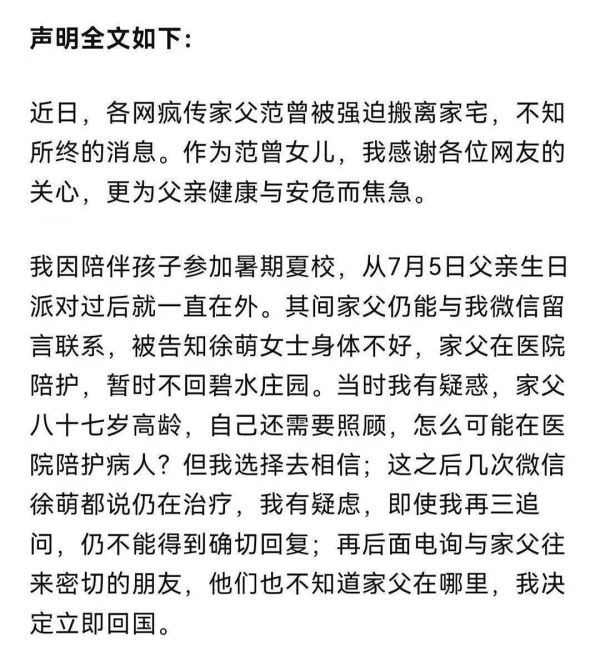 声明全文如下：

近日，各网疯传家父范曾被强迫搬离家宅，不知所终的消息。作为范曾女儿，我感谢各位网友的关心，更为父亲健康与安危而焦急。

我因陪伴孩子参加暑期夏校，从7月5日父亲生日派对过后就一直在外。其间家父仍能与我微信留言联系，被告知徐萌女士身体不好，家父在医院陪护，暂时不回碧水庄园。当时我有疑惑，家父八十七岁高龄，自己还需要照顾，怎么可能在医院陪护病人？但我选择去相信；这之后几次微信徐萌都说仍在治疗，我有疑虑，即使我再三追问，仍不能得到确切回复；再后面电询与家父往来密切的朋友，他们也不知道家父在哪里，我决定立即回国。